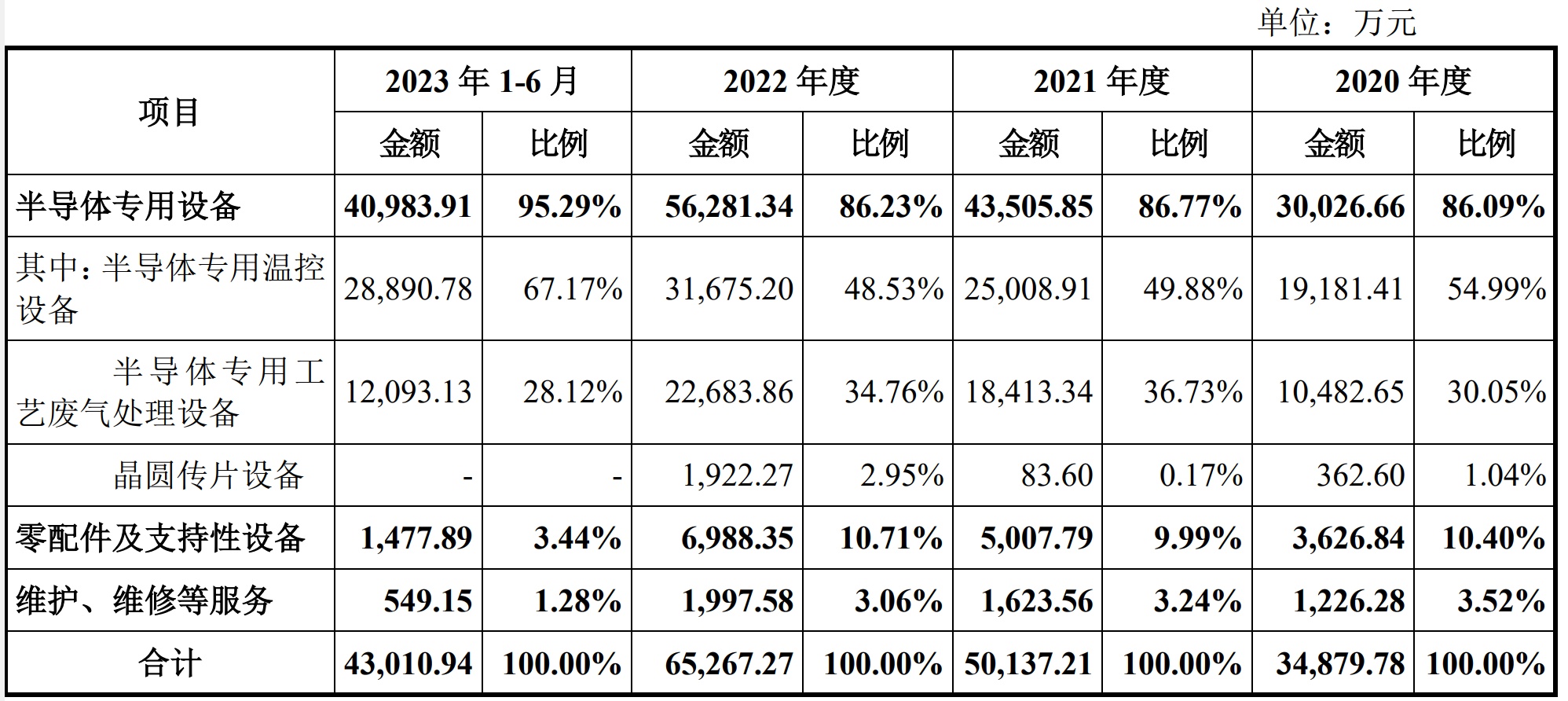 单位：万元

| 项目 | 2023年1-6月 | | 2022年度 | | 2021年度 | | 2020年度 | |
|---|---|---|---|---|---|---|---|---|
| | 金额 | 比例 | 金额 | 比例 | 金额 | 比例 | 金额 | 比例 |
| 半导体专用设备 | 40,983.91 | 95.29% | 56,281.34 | 86.23% | 43,505.85 | 86.77% | 30,026.66 | 86.09% |
| 其中：半导体专用温控设备 | 28,890.78 | 67.17% | 31,675.20 | 48.53% | 25,008.91 | 49.88% | 19,181.41 | 54.99% |
| 半导体专用工艺废气处理设备 | 12,093.13 | 28.12% | 22,683.86 | 34.76% | 18,413.34 | 36.73% | 10,482.65 | 30.05% |
| 晶圆传片设备 | - | - | 1,922.27 | 2.95% | 83.60 | 0.17% | 362.60 | 1.04% |
| 零配件及支持性设备 | 1,477.89 | 3.44% | 6,988.35 | 10.71% | 5,007.79 | 9.99% | 3,626.84 | 10.40% |
| 维护、维修等服务 | 549.15 | 1.28% | 1,997.58 | 3.06% | 1,623.56 | 3.24% | 1,226.28 | 3.52% |
| 合计 | 43,010.94 | 100.00% | 65,267.27 | 100.00% | 50,137.21 | 100.00% | 34,879.78 | 100.00% |